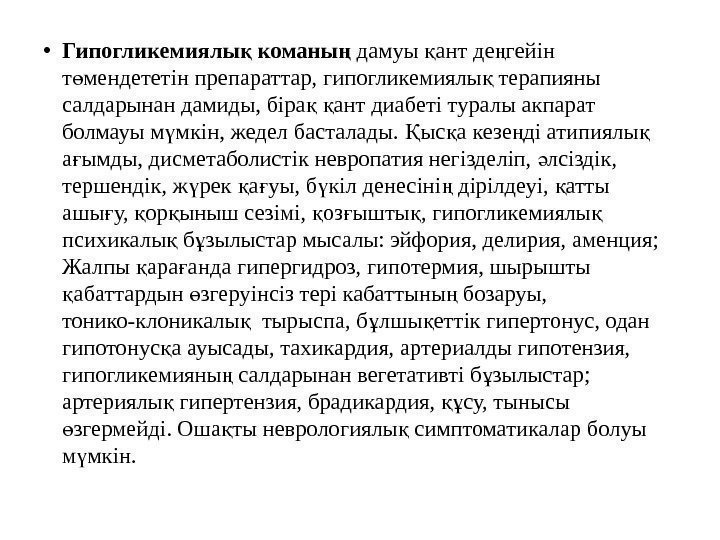 • Гипогликемиялық команың дамуы қант деңгейін төмендететін препараттар, гипогликемиялық терапияны салдарынан дамиды, бірақ қант диабеті туралы акпарат болмауы мүмкін, жедел басталады. Қысқа кезеңді атипиялық ағымды, дисметаболистік невропатия негізделіп, әлсіздік, тершендік, жүрек қағуы, бүкіл денесінің дірілдеуі, қатты ашығу, қорқыныш сезімі, қозғыштық, гипогликемиялық психикалық бұзылыстар мысалы: эйфория, делирия, аменция; Жалпы қарағанда гипергидроз, гипотермия, шырышты қабаттардын өзгеруінсіз тері кабаттының бозаруы, тонико-клоникалық тырыспа, бұлшықеттік гипертонус, одан гипотонусқа ауысады, тахикардия, артериалды гипотензия, гипогликемияның салдарынан вегетативті бұзылыстар; артериялық гипертензия, брадикардия, құсу, тынысы өзгермейді. Ошақты неврологиялық симптоматикалар болуы мүмкін.